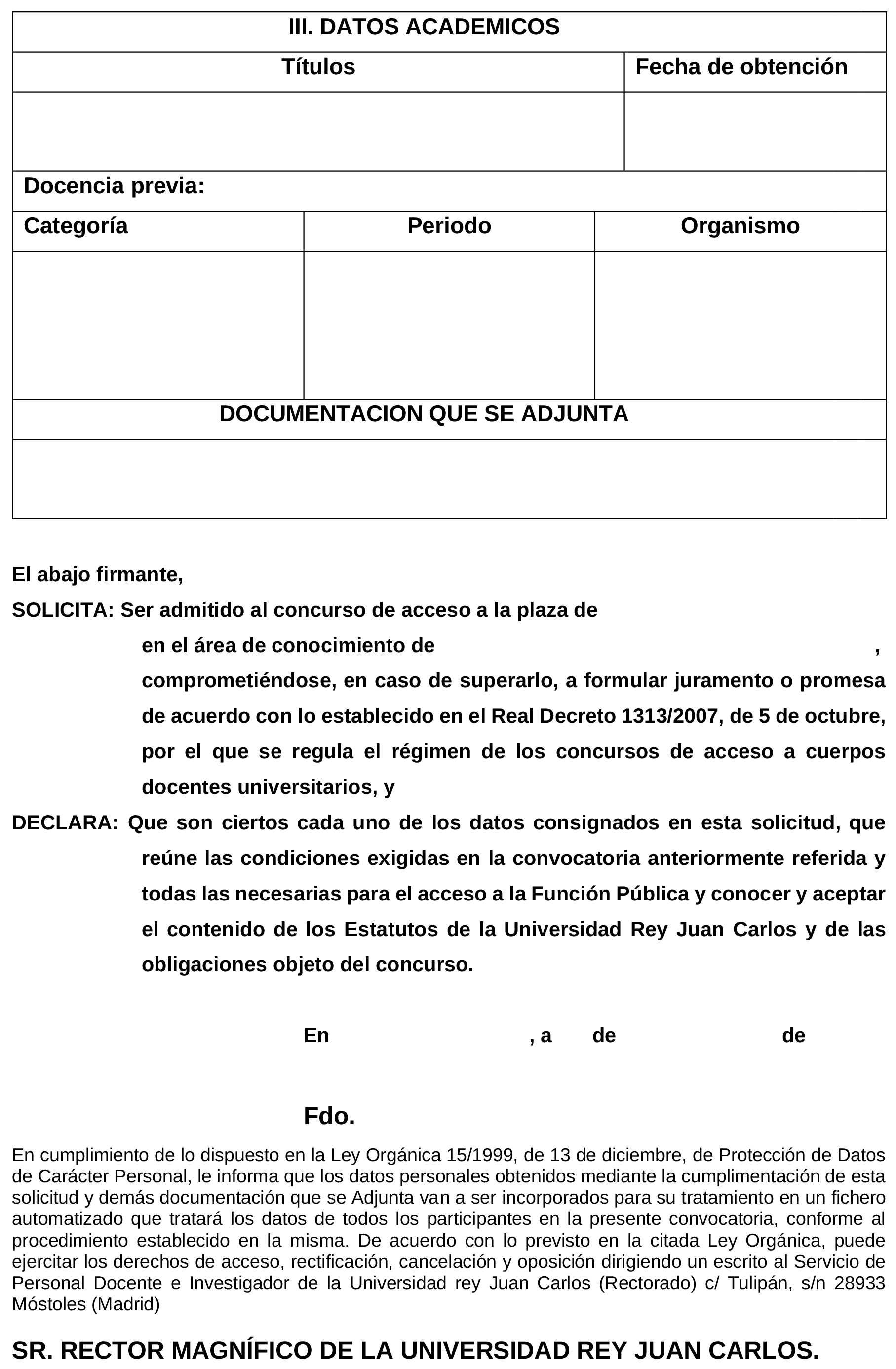 III. DATOS ACADEMICOS

| Títulos | Fecha de obtención |
|---|---|
| | |

Docencia previa:

| Categoría | Periodo | Organismo |
|---|---|---|
| | | |

DOCUMENTACION QUE SE ADJUNTA

El abajo firmante,

SOLICITA: Ser admitido al concurso de acceso a la plaza de en el área de conocimiento de , comprometiéndose, en caso de superarlo, a formular juramento o promesa de acuerdo con lo establecido en el Real Decreto 1313/2007, de 5 de octubre, por el que se regula el régimen de los concursos de acceso a cuerpos docentes universitarios, y

DECLARA: Que son ciertos cada uno de los datos consignados en esta solicitud, que reúne las condiciones exigidas en la convocatoria anteriormente referida y todas las necesarias para el acceso a la Función Pública y conocer y aceptar el contenido de los Estatutos de la Universidad Rey Juan Carlos y de las obligaciones objeto del concurso.

En , a de de

Fdo.

En cumplimiento de lo dispuesto en la Ley Orgánica 15/1999, de 13 de diciembre, de Protección de Datos de Carácter Personal, le informa que los datos personales obtenidos mediante la cumplimentación de esta solicitud y demás documentación que se Adjunta van a ser incorporados para su tratamiento en un fichero automatizado que tratará los datos de todos los participantes en la presente convocatoria, conforme al procedimiento establecido en la misma. De acuerdo con lo previsto en la citada Ley Orgánica, puede ejercitar los derechos de acceso, rectificación, cancelación y oposición dirigiendo un escrito al Servicio de Personal Docente e Investigador de la Universidad rey Juan Carlos (Rectorado) c/ Tulipán, s/n 28933 Móstoles (Madrid)

SR. RECTOR MAGNÍFICO DE LA UNIVERSIDAD REY JUAN CARLOS.